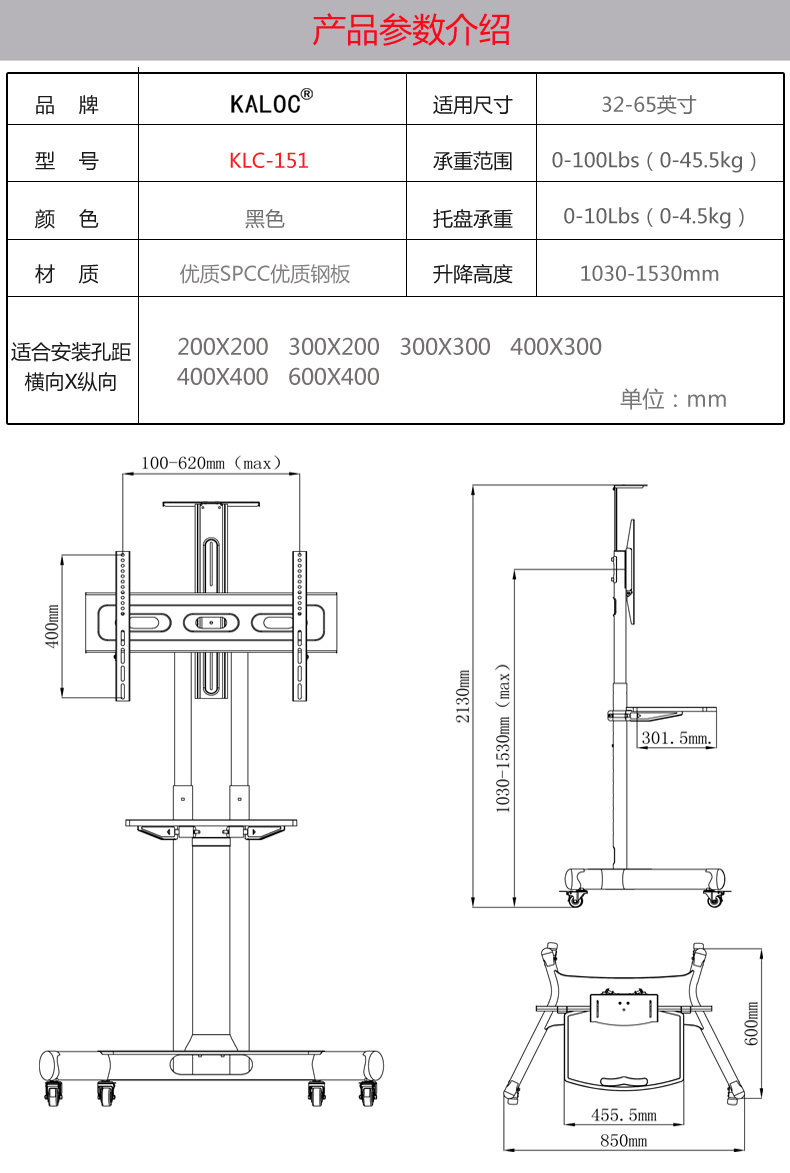 产品参数介绍

| 品 牌 | KALOC® | 适用尺寸 | 32-65英寸 |
|---|---|---|---|
| 型 号 | KLC-151 | 承重范围 | 0-100Lbs（0-45.5kg） |
| 颜 色 | 黑色 | 托盘承重 | 0-10Lbs（0-4.5kg） |
| 材 质 | 优质SPCC优质钢板 | 升降高度 | 1030-1530mm |
| 适合安装孔距 横向X纵向 | 200X200 300X200 300X300 400X300 400X400 600X400 单位：mm | | |

100-620mm（max）

400mm

2130mm

1030-1530mm（max）

301.5mm.

600mm

455.5mm

850mm